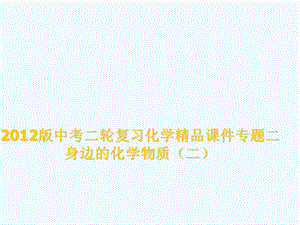 2012版中考二轮复习化学精品课件专题二 身边的化学物质（二）